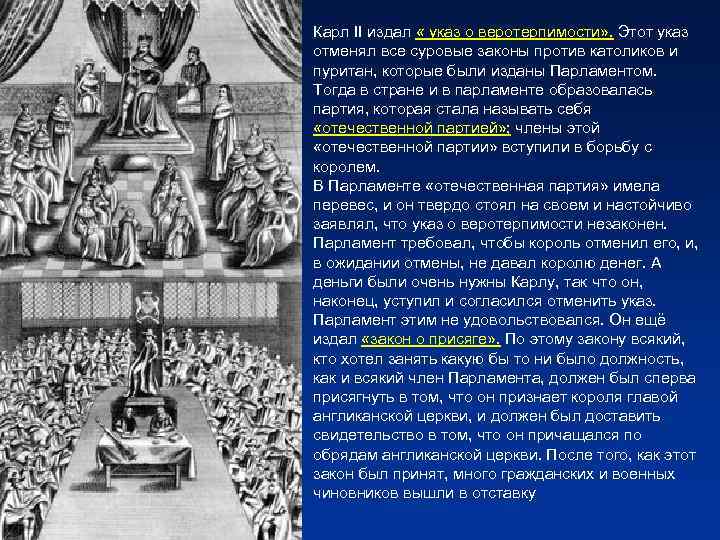 Карл II издал « указ о веротерпимости». Этот указ отменял все суровые законы против католиков и пуритан, которые были изданы Парламентом. Тогда в стране и в парламенте образовалась партия, которая стала называть себя «отечественной партией»; члены этой «отечественной партии» вступили в борьбу с королем.
В Парламенте «отечественная партия» имела перевес, и он твердо стоял на своем и настойчиво заявлял, что указ о веротерпимости незаконен. Парламент требовал, чтобы король отменил его, и, в ожидании отмены, не давал королю денег. А деньги были очень нужны Карлу, так что он, наконец, уступил и согласился отменить указ. Парламент этим не удовольствовался. Он ещё издал «закон о присяге». По этому закону всякий, кто хотел занять какую бы то ни было должность, как и всякий член Парламента, должен был сперва присягнуть в том, что он признает короля главой англиканской церкви, и должен был доставить свидетельство в том, что он причащался по обрядам англиканской церкви. После того, как этот закон был принят, много гражданских и военных чиновников вышли в отставку